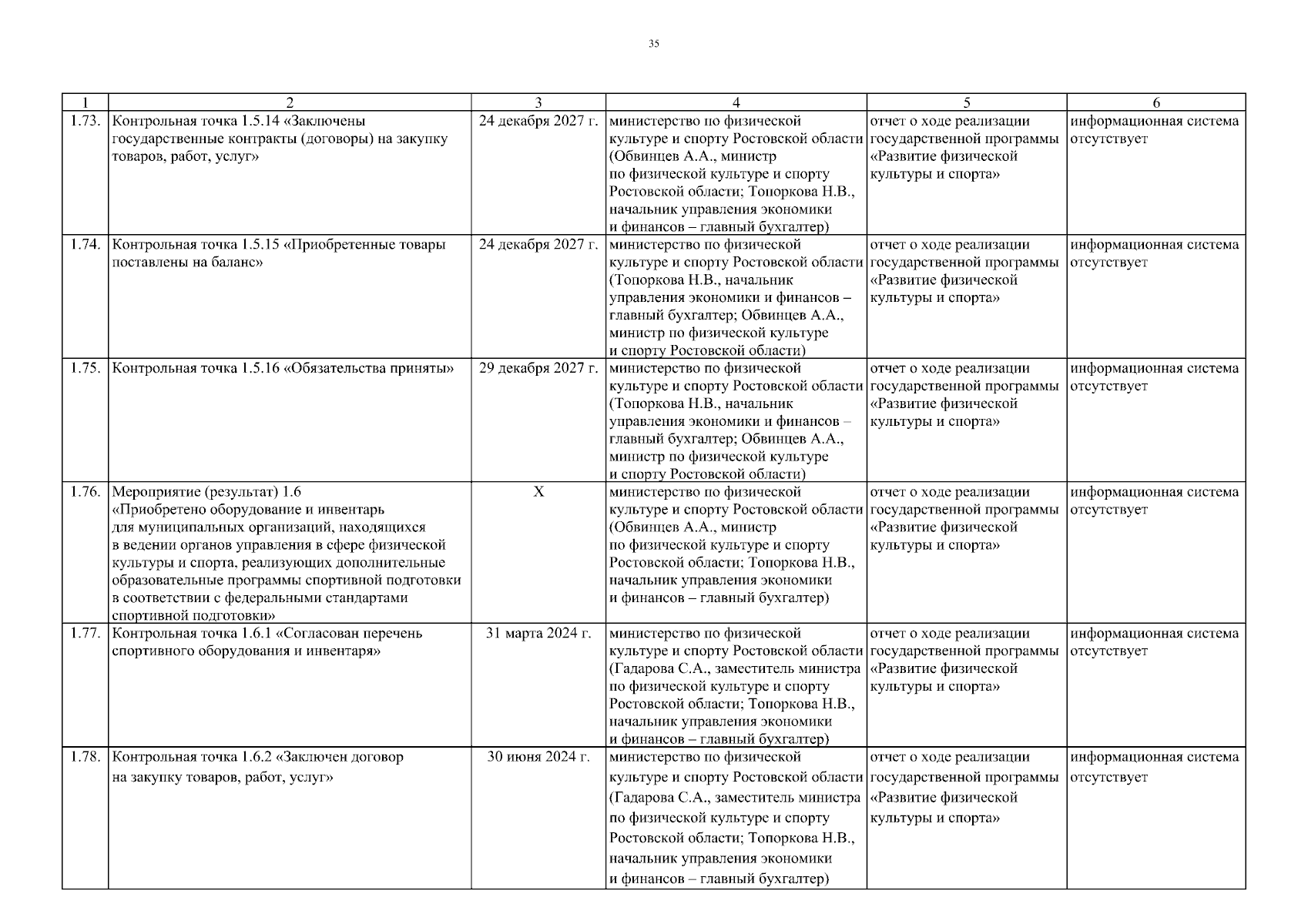 35

| 1 | 2 | 3 | 4 | 5 | 6 |
|---|---|---|---|---|---|
| 1.73. | Контрольная точка 1.5.14 «Заключены государственные контракты (договоры) на закупку товаров, работ, услуг» | 24 декабря 2027 г. | министерство по физической культуре и спорту Ростовской области (Обвинцев А.А., министр по физической культуре и спорту Ростовской области; Топоркова Н.В., начальник управления экономики и финансов – главный бухгалтер) | отчет о ходе реализации государственной программы «Развитие физической культуры и спорта» | информационная система отсутствует |
| 1.74. | Контрольная точка 1.5.15 «Приобретенные товары поставлены на баланс» | 24 декабря 2027 г. | министерство по физической культуре и спорту Ростовской области (Топоркова Н.В., начальник управления экономики и финансов – главный бухгалтер; Обвинцев А.А., министр по физической культуре и спорту Ростовской области) | отчет о ходе реализации государственной программы «Развитие физической культуры и спорта» | информационная система отсутствует |
| 1.75. | Контрольная точка 1.5.16 «Обязательства приняты» | 29 декабря 2027 г. | министерство по физической культуре и спорту Ростовской области (Топоркова Н.В., начальник управления экономики и финансов – главный бухгалтер; Обвинцев А.А., министр по физической культуре и спорту Ростовской области) | отчет о ходе реализации государственной программы «Развитие физической культуры и спорта» | информационная система отсутствует |
| 1.76. | Мероприятие (результат) 1.6 «Приобретено оборудование и инвентарь для муниципальных организаций, находящихся в ведении органов управления в сфере физической культуры и спорта, реализующих дополнительные образовательные программы спортивной подготовки в соответствии с федеральными стандартами спортивной подготовки» | Х | министерство по физической культуре и спорту Ростовской области (Обвинцев А.А., министр по физической культуре и спорту Ростовской области; Топоркова Н.В., начальник управления экономики и финансов – главный бухгалтер) | отчет о ходе реализации государственной программы «Развитие физической культуры и спорта» | информационная система отсутствует |
| 1.77. | Контрольная точка 1.6.1 «Согласован перечень спортивного оборудования и инвентаря» | 31 марта 2024 г. | министерство по физической культуре и спорту Ростовской области (Гадарова С.А., заместитель министра по физической культуре и спорту Ростовской области; Топоркова Н.В., начальник управления экономики и финансов – главный бухгалтер) | отчет о ходе реализации государственной программы «Развитие физической культуры и спорта» | информационная система отсутствует |
| 1.78. | Контрольная точка 1.6.2 «Заключен договор на закупку товаров, работ, услуг» | 30 июня 2024 г. | министерство по физической культуре и спорту Ростовской области (Гадарова С.А., заместитель министра по физической культуре и спорту Ростовской области; Топоркова Н.В., начальник управления экономики и финансов – главный бухгалтер) | отчет о ходе реализации государственной программы «Развитие физической культуры и спорта» | информационная система отсутствует |